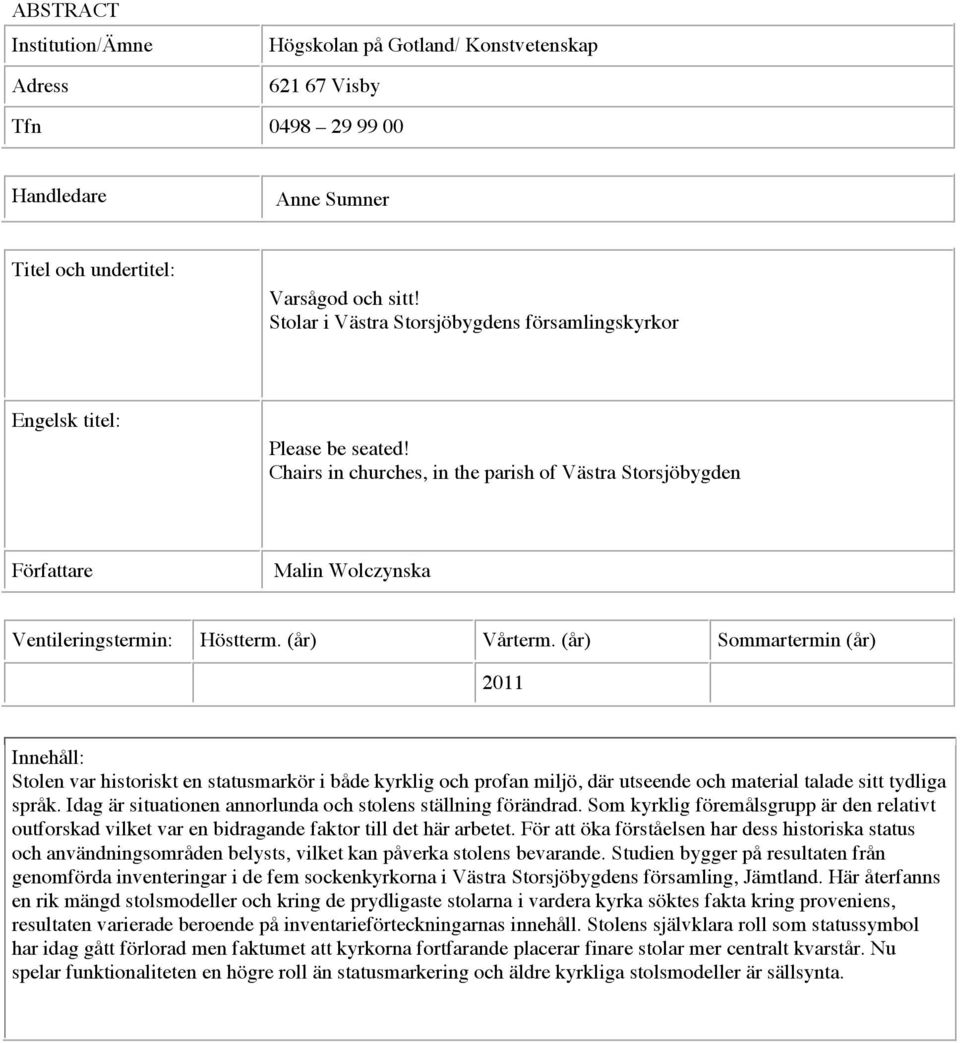 ABSTRACT

| Institution/Ämne | Högskolan på Gotland/ Konstvetenskap |
|---|---|
| Adress | 621 67 Visby |
| Tfn | 0498 – 29 99 00 |

| Handledare | Anne Sumner |
|---|---|

| Titel och undertitel: | Varsågod och sitt! Stolar i Västra Storsjöbygdens församlingskyrkor |
|---|---|

| Engelsk titel: | Please be seated! Chairs in churches, in the parish of Västra Storsjöbygden |
|---|---|

| Författare | Malin Wolczynska |
|---|---|

| Ventileringstermin: | Höstterm. (år) | Vårterm. (år) | Sommartermin (år) |
|---|---|---|---|
| | | 2011 | |

Innehåll:
Stolen var historiskt en statusmarkör i både kyrklig och profan miljö, där utseende och material talade sitt tydliga språk. Idag är situationen annorlunda och stolens ställning förändrad. Som kyrklig föremålsgrupp är den relativt outforskad vilket var en bidragande faktor till det här arbetet. För att öka förståelsen har dess historiska status och användningsområden belysts, vilket kan påverka stolens bevarande. Studien bygger på resultaten från genomförda inventeringar i de fem sockenkyrkorna i Västra Storsjöbygdens församling, Jämtland. Här återfanns en rik mängd stolsmodeller och kring de prydligaste stolarna i vardera kyrka söktes fakta kring proveniens, resultaten varierade beroende på inventarieförteckningarnas innehåll. Stolens självklara roll som statussymbol har idag gått förlorad men faktumet att kyrkorna fortfarande placerar finare stolar mer centralt kvarstår. Nu spelar funktionaliteten en högre roll än statusmarkering och äldre kyrkliga stolsmodeller är sällsynta.